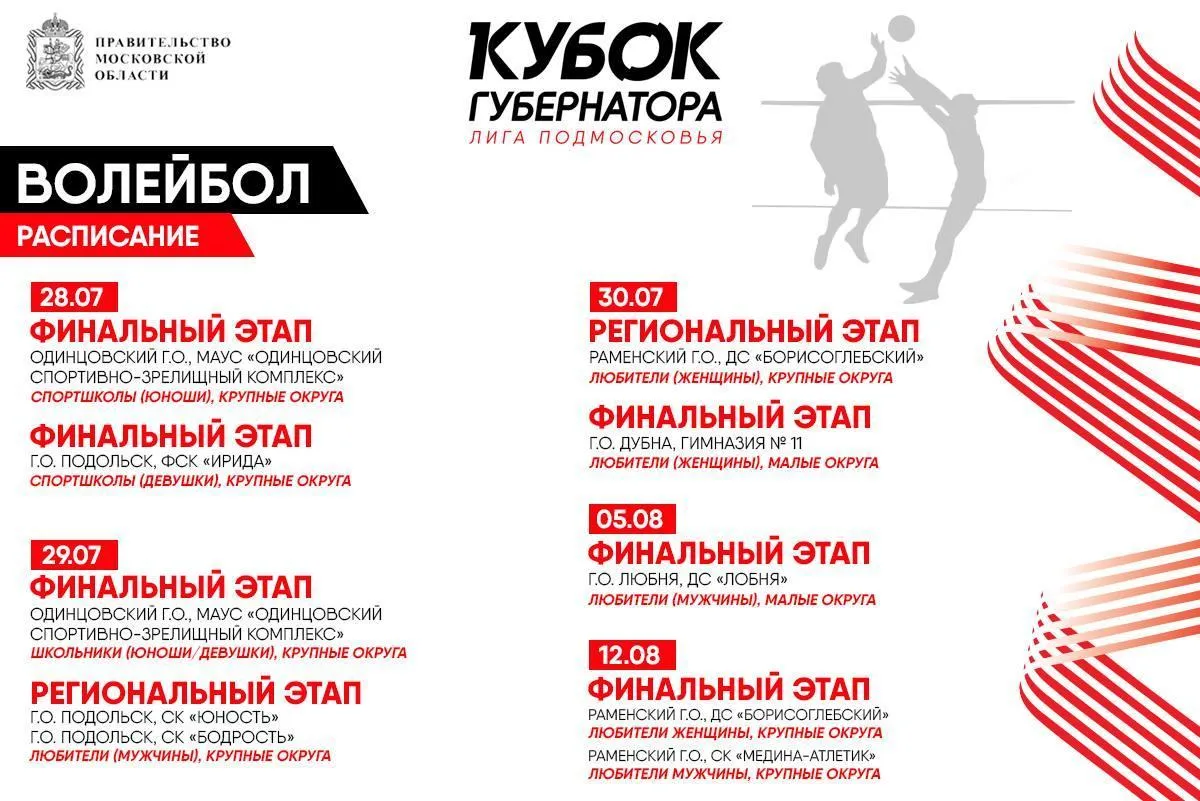 ПРАВИТЕЛЬСТВО МОСКОВСКОЙ ОБЛАСТИ

КУБОК ГУБЕРНАТОРА
ЛИГА ПОДМОСКОВЬЯ

ВОЛЕЙБОЛ
РАСПИСАНИЕ

28.07
ФИНАЛЬНЫЙ ЭТАП
ОДИНЦОВСКИЙ Г.О., МАУС «ОДИНЦОВСКИЙ СПОРТИВНО-ЗРЕЛИЩНЫЙ КОМПЛЕКС»
СПОРТШКОЛЫ (ЮНОШИ), КРУПНЫЕ ОКРУГА

ФИНАЛЬНЫЙ ЭТАП
Г.О. ПОДОЛЬСК, ФСК «ИРИДА»
СПОРТШКОЛЫ (ДЕВУШКИ), КРУПНЫЕ ОКРУГА

29.07
ФИНАЛЬНЫЙ ЭТАП
ОДИНЦОВСКИЙ Г.О., МАУС «ОДИНЦОВСКИЙ СПОРТИВНО-ЗРЕЛИЩНЫЙ КОМПЛЕКС»
ШКОЛЬНИКИ (ЮНОШИ/ДЕВУШКИ), КРУПНЫЕ ОКРУГА

РЕГИОНАЛЬНЫЙ ЭТАП
Г.О. ПОДОЛЬСК, СК «ЮНОСТЬ»
Г.О. ПОДОЛЬСК, СК «БОДРОСТЬ»
ЛЮБИТЕЛИ (МУЖЧИНЫ), КРУПНЫЕ ОКРУГА

30.07
РЕГИОНАЛЬНЫЙ ЭТАП
РАМЕНСКИЙ Г.О., ДС «БОРИСОГЛЕБСКИЙ»
ЛЮБИТЕЛИ (ЖЕНЩИНЫ), КРУПНЫЕ ОКРУГА

ФИНАЛЬНЫЙ ЭТАП
Г.О. ДУБНА, ГИМНАЗИЯ № 11
ЛЮБИТЕЛИ (ЖЕНЩИНЫ), МАЛЫЕ ОКРУГА

05.08
ФИНАЛЬНЫЙ ЭТАП
Г.О. ЛЮБНЯ, ДС «ЛОБНЯ»
ЛЮБИТЕЛИ (МУЖЧИНЫ), МАЛЫЕ ОКРУГА

12.08
ФИНАЛЬНЫЙ ЭТАП
РАМЕНСКИЙ Г.О., ДС «БОРИСОГЛЕБСКИЙ»
ЛЮБИТЕЛИ ЖЕНЩИНЫ, КРУПНЫЕ ОКРУГА
РАМЕНСКИЙ Г.О., СК «МЕДИНА-АТЛЕТИК»
ЛЮБИТЕЛИ МУЖЧИНЫ, КРУПНЫЕ ОКРУГА